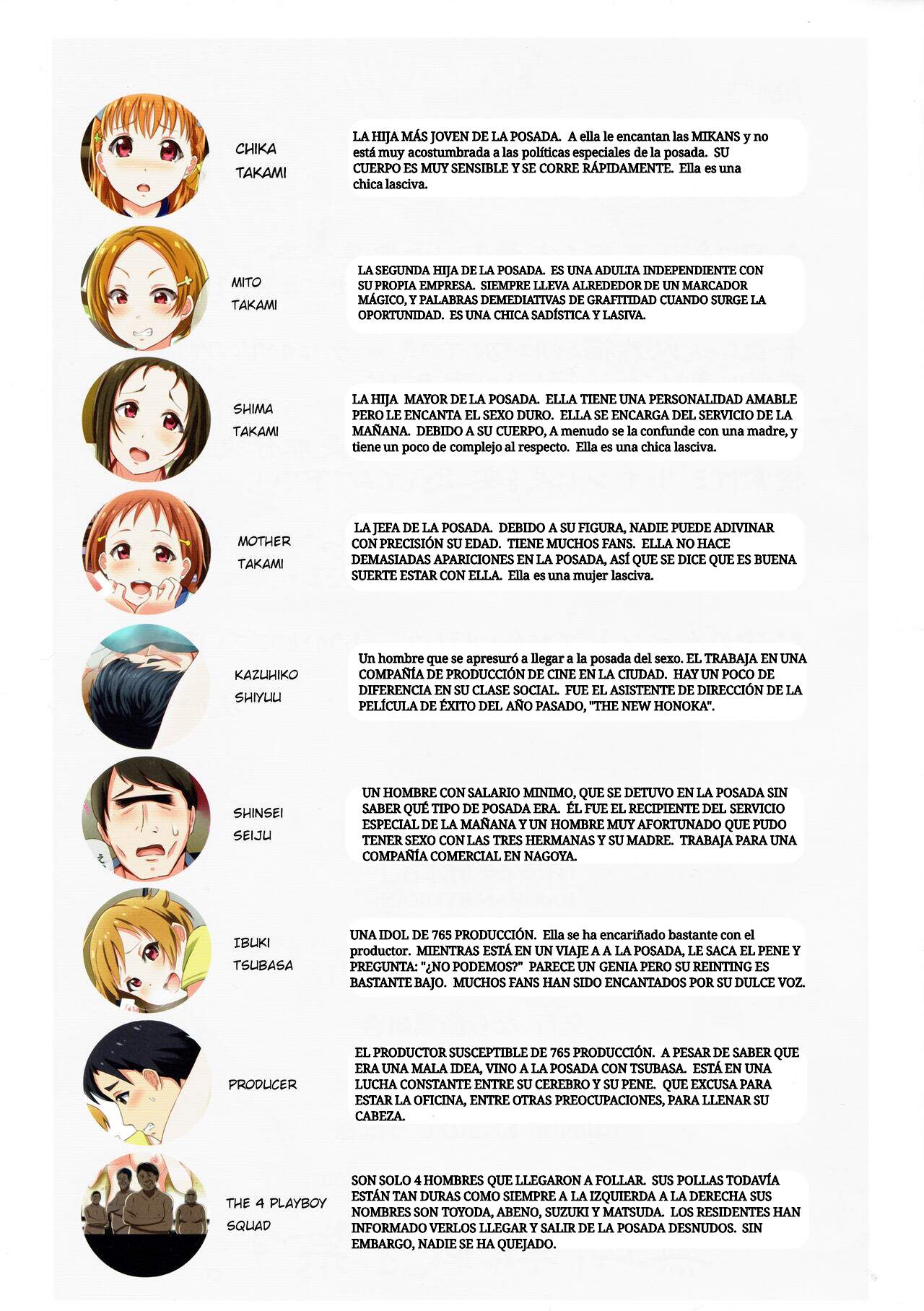 CHIKA TAKAMI

LA HIJA MÁS JOVEN DE LA POSADA. A ella le encantan las MIKANS y no está muy acostumbrada a las políticas especiales de la posada. SU CUERPO ES MUY SENSIBLE Y SE CORRE RÁPIDAMENTE. Ella es una chica lasciva.

MITO TAKAMI

LA SEGUNDA HIJA DE LA POSADA. ES UNA ADULTA INDEPENDIENTE CON SU PROPIA EMPRESA. SIEMPRE LLEVA ALREDEDOR DE UN MARCADOR MÁGICO, Y PALABRAS DEMEDIATIVAS DE GRAFITIDAD CUANDO SURGE LA OPORTUNIDAD. ES UNA CHICA SADÍSTICA Y LASIVA.

SHIMA TAKAMI

LA HIJA MAYOR DE LA POSADA. ELLA TIENE UNA PERSONALIDAD AMABLE PERO LE ENCANTA EL SEXO DURO. ELLA SE ENCARGA DEL SERVICIO DE LA MAÑANA. DEBIDO A SU CUERPO, A menudo se la confunde con una madre, y tiene un poco de complejo al respecto. Ella es una chica lasciva.

MOTHER TAKAMI

LA JEFA DE LA POSADA. DEBIDO A SU FIGURA, NADIE PUEDE ADIVINAR CON PRECISIÓN SU EDAD. TIENE MUCHOS FANS. ELLA NO HACE DEMASIADAS APARICIONES EN LA POSADA, ASÍ QUE SE DICE QUE ES BUENA SUERTE ESTAR CON ELLA. Ella es una mujer lasciva.

KAZUHIKO SHIYUU

Un hombre que se apresuró a llegar a la posada del sexo. EL TRABAJA EN UNA COMPAÑÍA DE PRODUCCIÓN DE CINE EN LA CIUDAD. HAY UN POCO DE DIFERENCIA EN SU CLASE SOCIAL. FUE EL ASISTENTE DE DIRECCIÓN DE LA PELÍCULA DE ÉXITO DEL AÑO PASADO, "THE NEW HONOKA".

SHINSEI SEIJU

UN HOMBRE CON SALARIO MINIMO, QUE SE DETUVO EN LA POSADA SIN SABER QUÉ TIPO DE POSADA ERA. ÉL FUE EL RECIPIENTE DEL SERVICIO ESPECIAL DE LA MAÑANA Y UN HOMBRE MUY AFORTUNADO QUE PUDO TENER SEXO CON LAS TRES HERMANAS Y SU MADRE. TRABAJA PARA UNA COMPAÑÍA COMERCIAL EN NAGOYA.

IBUKI TSUBASA

UNA IDOL DE 765 PRODUCCIÓN. Ella se ha encariñado bastante con el productor. MIENTRAS ESTÁ EN UN VIAJE A A LA POSADA, LE SACA EL PENE Y PREGUNTA: "¿NO PODEMOS?" PARECE UN GENIA PERO SU REINTING ES BASTANTE BAJO. MUCHOS FANS HAN SIDO ENCANTADOS POR SU DULCE VOZ.

PRODUCER

EL PRODUCTOR SUSCEPTIBLE DE 765 PRODUCCIÓN. A PESAR DE SABER QUE ERA UNA MALA IDEA, VINO A LA POSADA CON TSUBASA. ESTÁ EN UNA LUCHA CONSTANTE ENTRE SU CEREBRO Y SU PENE. QUE EXCUSA PARA ESTAR LA OFICINA, ENTRE OTRAS PREOCUPACIONES, PARA LLENAR SU CABEZA.

THE 4 PLAYBOY SQUAD

SON SOLO 4 HOMBRES QUE LLEGARON A FOLLAR. SUS POLLAS TODAVÍA ESTÁN TAN DURAS COMO SIEMPRE A LA IZQUIERDA A LA DERECHA SUS NOMBRES SON TOYODA, ABENO, SUZUKI Y MATSUDA. LOS RESIDENTES HAN INFORMADO VERLOS LLEGAR Y SALIR DE LA POSADA DESNUDOS. SIN EMBARGO, NADIE SE HA QUEJADO.